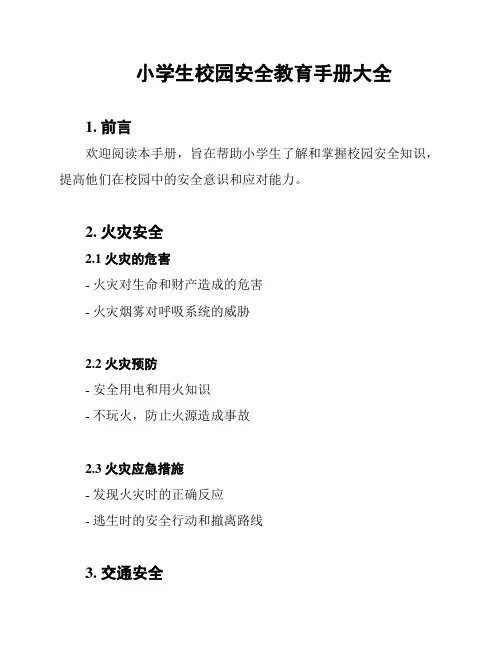 小学生校园安全教育手册大全

1. 前言

欢迎阅读本手册，旨在帮助小学生了解和掌握校园安全知识，提高他们在校园中的安全意识和应对能力。

2. 火灾安全

2.1 火灾的危害

- 火灾对生命和财产造成的危害

- 火灾烟雾对呼吸系统的威胁

2.2 火灾预防

- 安全用电和用火知识

- 不玩火，防止火源造成事故

2.3 火灾应急措施

- 发现火灾时的正确反应

- 逃生时的安全行动和撤离路线

3. 交通安全